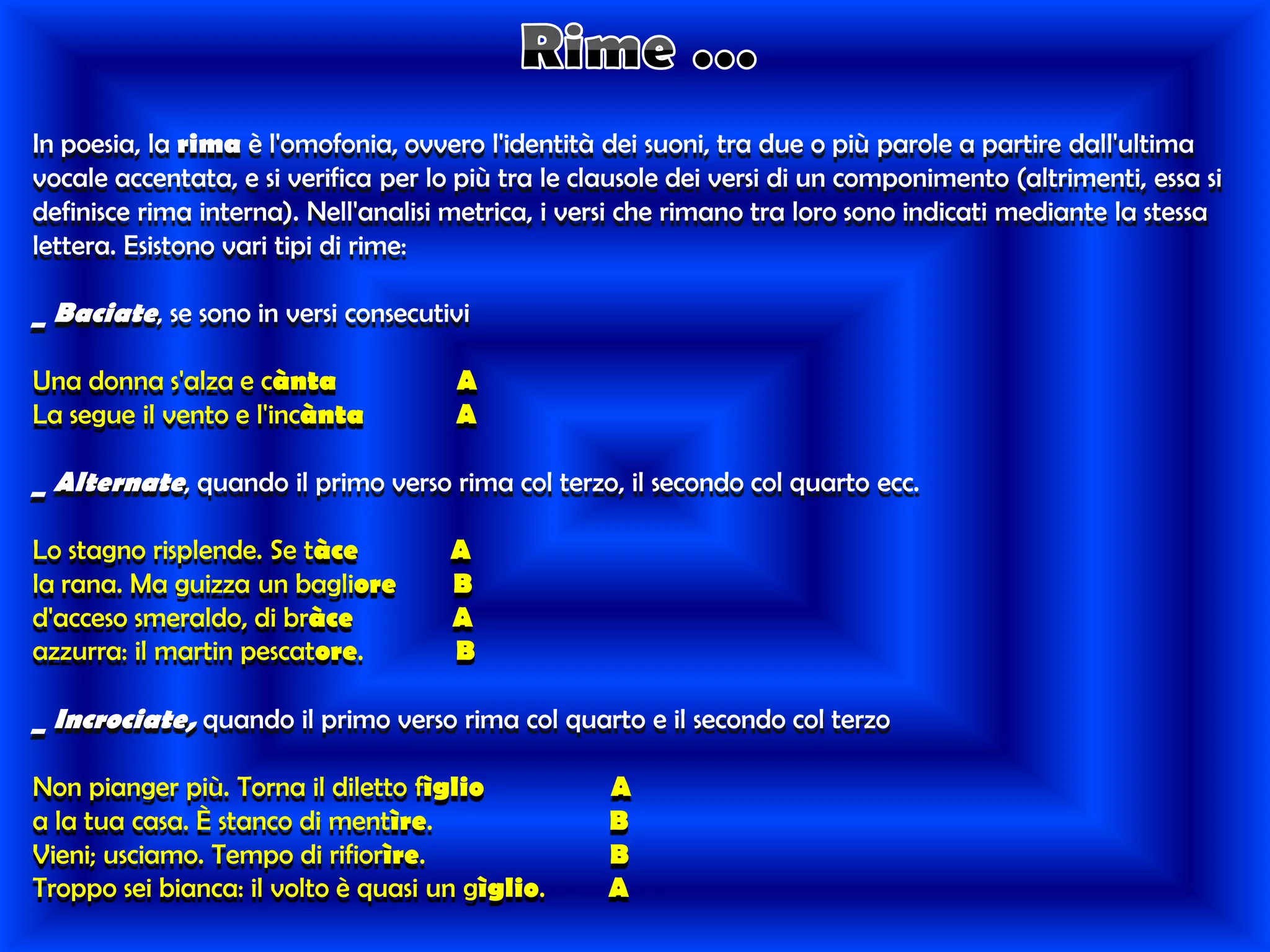 Rime …

In poesia, la rima è l'omofonia, ovvero l'identità dei suoni, tra due o più parole a partire dall'ultima vocale accentata, e si verifica per lo più tra le clausole dei versi di un componimento (altrimenti, essa si definisce rima interna). Nell'analisi metrica, i versi che rimano tra loro sono indicati mediante la stessa lettera. Esistono vari tipi di rime:

_ Baciate, se sono in versi consecutivi

Una donna s'alza e cànta A
La segue il vento e l'incànta A

_ Alternate, quando il primo verso rima col terzo, il secondo col quarto ecc.

Lo stagno risplende. Se tàce A
la rana. Ma guizza un bagliore B
d'acceso smeraldo, di bràce A
azzurra: il martin pescatore. B

_ Incrociate, quando il primo verso rima col quarto e il secondo col terzo

Non pianger più. Torna il diletto fìglio A
a la tua casa. È stanco di mentìre. B
Vieni; usciamo. Tempo di rifiorìre. B
Troppo sei bianca: il volto è quasi un gìglio. A